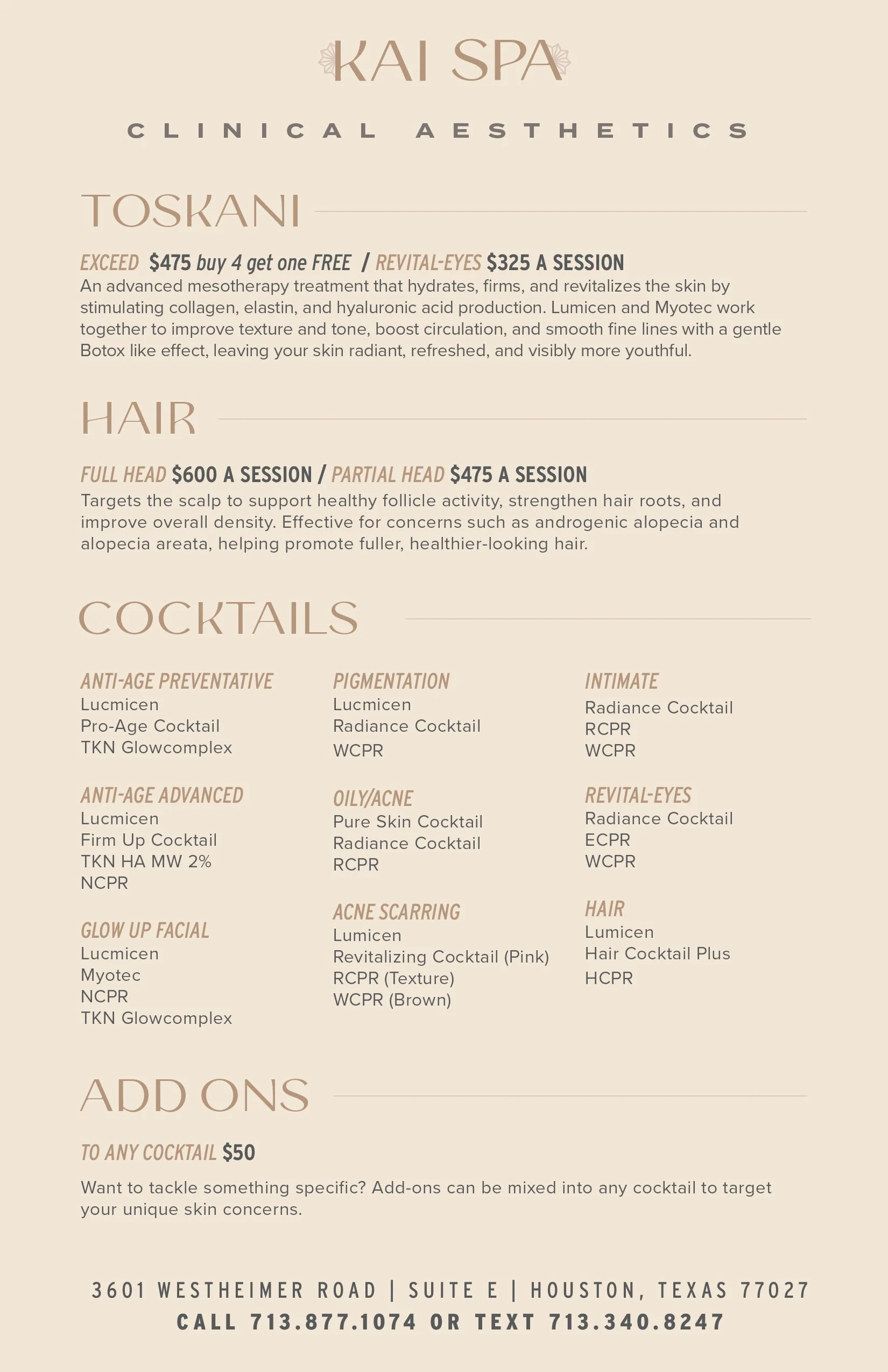 KAI SPA

CLINICAL AESTHETICS

TOSKANI

EXCEED $475 buy 4 get one FREE / REVITAL-EYES $325 A SESSION

An advanced mesotherapy treatment that hydrates, firms, and revitalizes the skin by stimulating collagen, elastin, and hyaluronic acid production. Lumicen and Myotec work together to improve texture and tone, boost circulation, and smooth fine lines with a gentle Botox like effect, leaving your skin radiant, refreshed, and visibly more youthful.

HAIR

FULL HEAD $600 A SESSION / PARTIAL HEAD $475 A SESSION

Targets the scalp to support healthy follicle activity, strengthen hair roots, and improve overall density. Effective for concerns such as androgenic alopecia and alopecia areata, helping promote fuller, healthier-looking hair.

COCKTAILS

ANTI-AGE PREVENTATIVE
Lucmicen
Pro-Age Cocktail
TKN Glowcomplex

ANTI-AGE ADVANCED
Lucmicen
Firm Up Cocktail
TKN HA MW 2%
NCPR

GLOW UP FACIAL
Lucmicen
Myotec
NCPR
TKN Glowcomplex

PIGMENTATION
Lucmicen
Radiance Cocktail
WCPR

OILY/ACNE
Pure Skin Cocktail
Radiance Cocktail
RCPR

ACNE SCARRING
Lumicen
Revitalizing Cocktail (Pink)
RCPR (Texture)
WCPR (Brown)

INTIMATE
Radiance Cocktail
RCPR
WCPR

REVITAL-EYES
Radiance Cocktail
ECPR
WCPR

HAIR
Lumicen
Hair Cocktail Plus
HCPR

ADD ONS

TO ANY COCKTAIL $50

Want to tackle something specific? Add-ons can be mixed into any cocktail to target your unique skin concerns.

3601 WESTHEIMER ROAD | SUITE E | HOUSTON, TEXAS 77027
CALL 713.877.1074 OR TEXT 713.340.8247